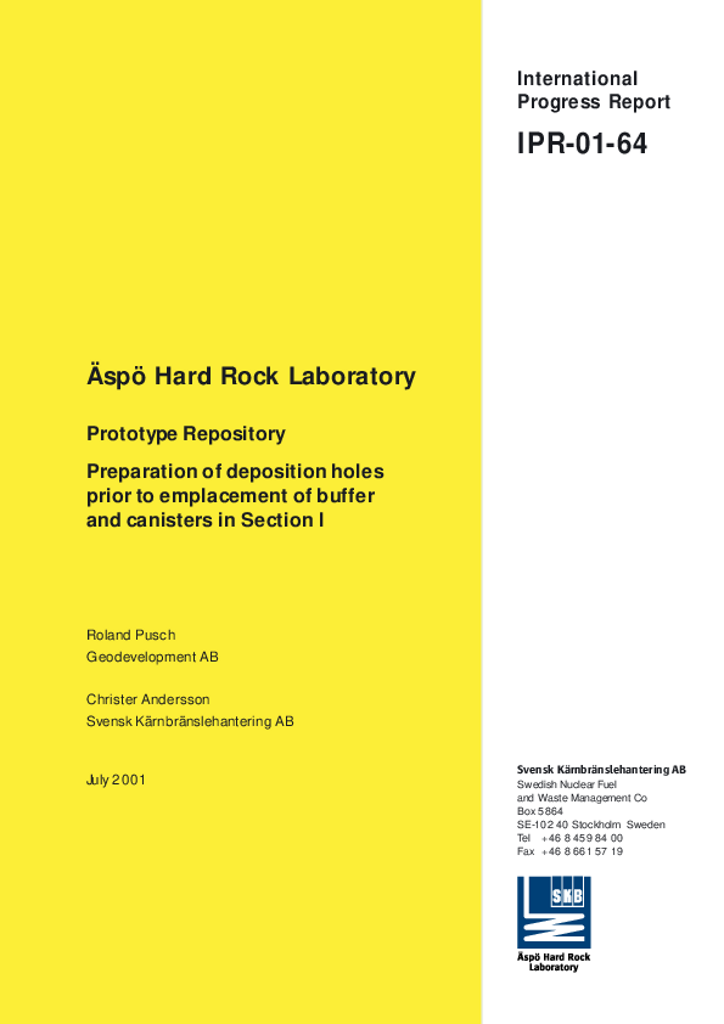 International
Progress Report

IPR-01-64

Äspö Hard Rock Laboratory

Prototype Repository

Preparation of deposition holes prior to emplacement of buffer and canisters in Section I

Roland Pusch
Geodevelopment AB

Christer Andersson
Svensk Kärnbränslehantering AB

July 2001

Svensk Kärnbränslehantering AB
Swedish Nuclear Fuel
and Waste Management Co
Box 5864
SE-102 40 Stockholm Sweden
Tel +46 8 459 84 00
Fax +46 8 661 57 19

SKB

Äspö Hard Rock
Laboratory